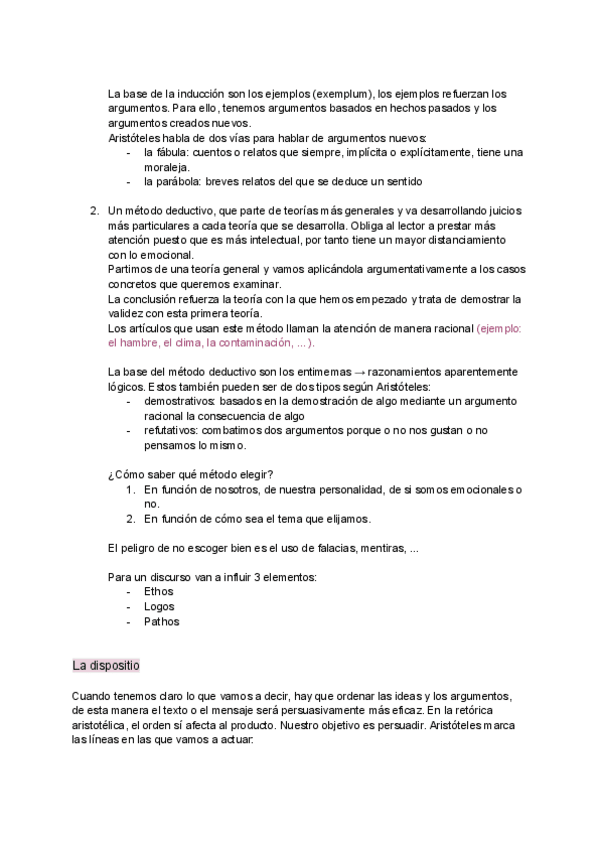 La base de la inducción son los ejemplos (exemplum), los ejemplos refuerzan los argumentos. Para ello, tenemos argumentos basados en hechos pasados y los argumentos creados nuevos.
Aristóteles habla de dos vías para hablar de argumentos nuevos:
- la fábula: cuentos o relatos que siempre, implícita o explícitamente, tiene una moraleja.
- la parábola: breves relatos del que se deduce un sentido

2. Un método deductivo, que parte de teorías más generales y va desarrollando juicios más particulares a cada teoría que se desarrolla. Obliga al lector a prestar más atención puesto que es más intelectual, por tanto tiene un mayor distanciamiento con lo emocional.
Partimos de una teoría general y vamos aplicándola argumentativamente a los casos concretos que queremos examinar.
La conclusión refuerza la teoría con la que hemos empezado y trata de demostrar la validez con esta primera teoría.
Los artículos que usan este método llaman la atención de manera racional (ejemplo: el hambre, el clima, la contaminación, ...).

La base del método deductivo son los entimemas → razonamientos aparentemente lógicos. Estos también pueden ser de dos tipos según Aristóteles:
- demostrativos: basados en la demostración de algo mediante un argumento racional la consecuencia de algo
- refutativos: combatimos dos argumentos porque o no nos gustan o no pensamos lo mismo.

¿Cómo saber qué método elegir?
1. En función de nosotros, de nuestra personalidad, de si somos emocionales o no.
2. En función de cómo sea el tema que elijamos.

El peligro de no escoger bien es el uso de falacias, mentiras, ...

Para un discurso van a influir 3 elementos:
- Ethos
- Logos
- Pathos

La dispositio

Cuando tenemos claro lo que vamos a decir, hay que ordenar las ideas y los argumentos, de esta manera el texto o el mensaje será persuasivamente más eficaz. En la retórica aristotélica, el orden sí afecta al producto. Nuestro objetivo es persuadir. Aristóteles marca las líneas en las que vamos a actuar: